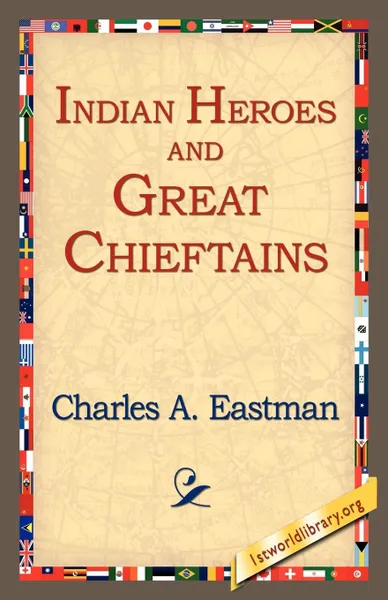 INDIAN HEROES AND GREAT CHIEFTAINS

Charles A. Eastman

1stworldlibrary.org